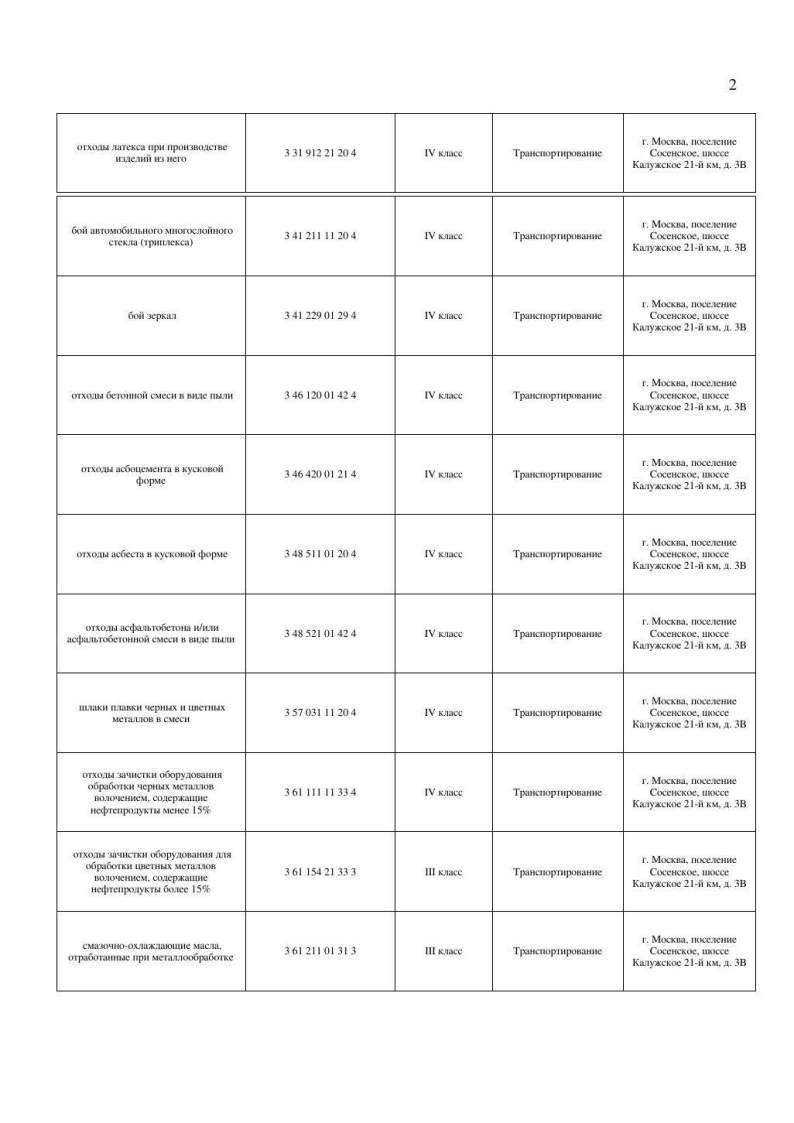 2

| | | | | |
|---|---|---|---|---|
| отходы латекса при производстве изделий из него | 3 31 912 21 20 4 | IV класс | Транспортирование | г. Москва, поселение Сосенское, шоссе Калужское 21-й км, д. 3В |
| бой автомобильного многослойного стекла (триплекса) | 3 41 211 11 20 4 | IV класс | Транспортирование | г. Москва, поселение Сосенское, шоссе Калужское 21-й км, д. 3В |
| бой зеркал | 3 41 229 01 29 4 | IV класс | Транспортирование | г. Москва, поселение Сосенское, шоссе Калужское 21-й км, д. 3В |
| отходы бетонной смеси в виде пыли | 3 46 120 01 42 4 | IV класс | Транспортирование | г. Москва, поселение Сосенское, шоссе Калужское 21-й км, д. 3В |
| отходы асбоцемента в кусковой форме | 3 46 420 01 21 4 | IV класс | Транспортирование | г. Москва, поселение Сосенское, шоссе Калужское 21-й км, д. 3В |
| отходы асбеста в кусковой форме | 3 48 511 01 20 4 | IV класс | Транспортирование | г. Москва, поселение Сосенское, шоссе Калужское 21-й км, д. 3В |
| отходы асфальтобетона и/или асфальтобетонной смеси в виде пыли | 3 48 521 01 42 4 | IV класс | Транспортирование | г. Москва, поселение Сосенское, шоссе Калужское 21-й км, д. 3В |
| шлаки плавки черных и цветных металлов в смеси | 3 57 031 11 20 4 | IV класс | Транспортирование | г. Москва, поселение Сосенское, шоссе Калужское 21-й км, д. 3В |
| отходы зачистки оборудования обработки черных металлов волочением, содержащие нефтепродукты менее 15% | 3 61 111 11 33 4 | IV класс | Транспортирование | г. Москва, поселение Сосенское, шоссе Калужское 21-й км, д. 3В |
| отходы зачистки оборудования для обработки цветных металлов волочением, содержащие нефтепродукты более 15% | 3 61 154 21 33 3 | III класс | Транспортирование | г. Москва, поселение Сосенское, шоссе Калужское 21-й км, д. 3В |
| смазочно-охлаждающие масла, отработанные при металлообработке | 3 61 211 01 31 3 | III класс | Транспортирование | г. Москва, поселение Сосенское, шоссе Калужское 21-й км, д. 3В |